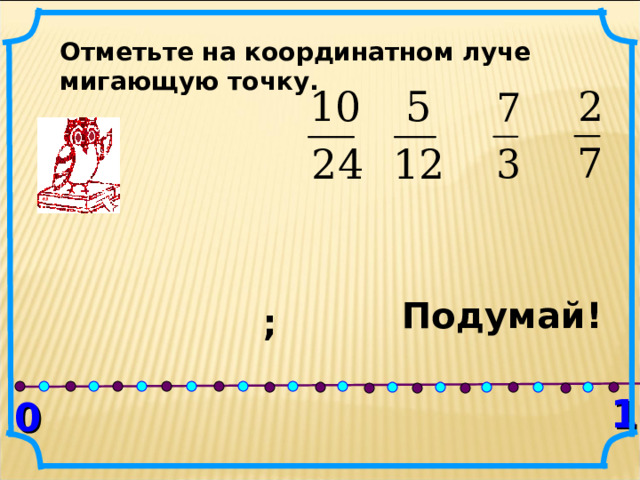 Отметьте на координатном луче мигающую точку.

$\frac{10}{24}$ $\frac{5}{12}$ $\frac{7}{3}$ $\frac{2}{7}$

;

Подумай!

0

1